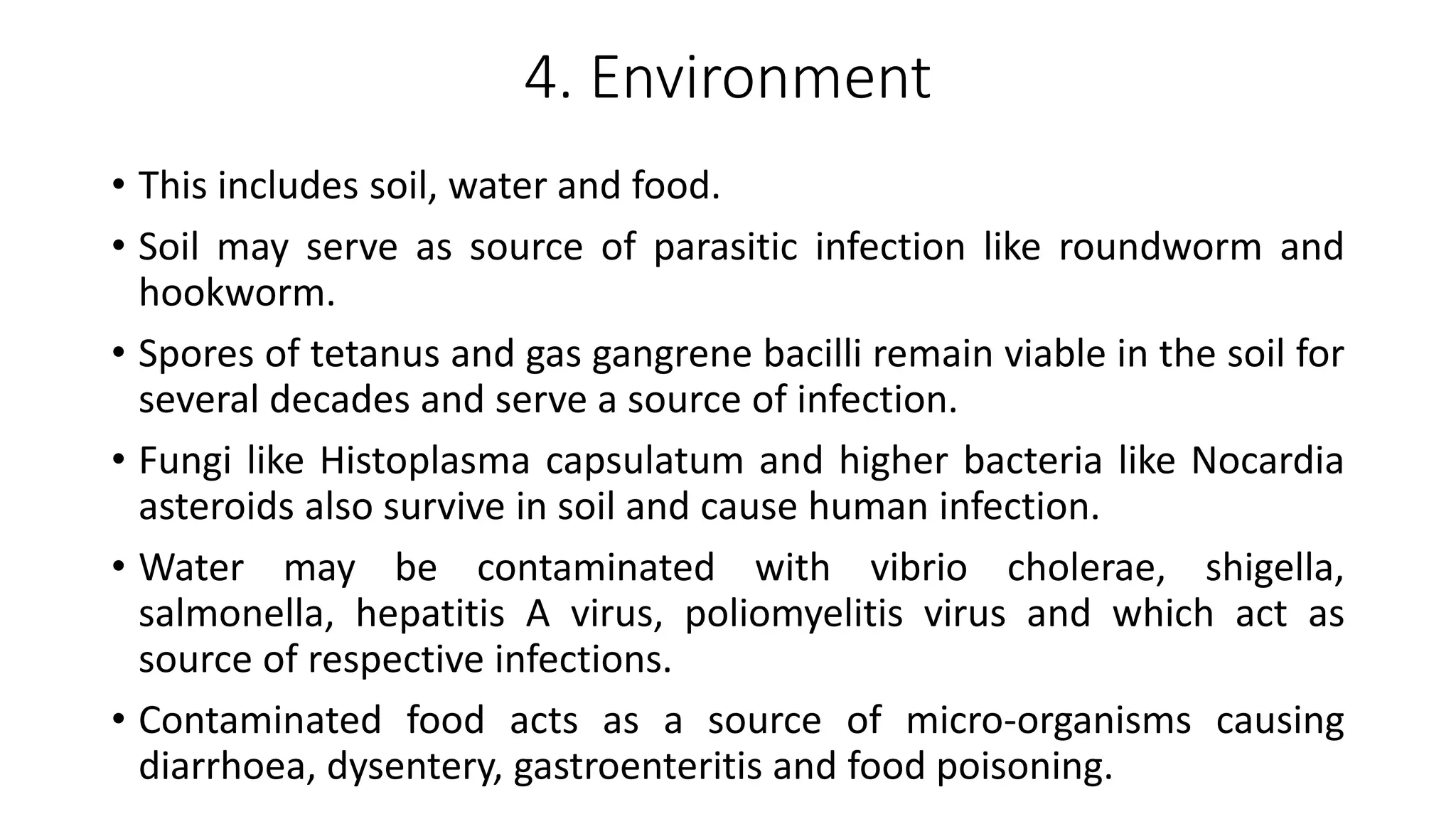 4. Environment

• This includes soil, water and food.

• Soil may serve as source of parasitic infection like roundworm and hookworm.

• Spores of tetanus and gas gangrene bacilli remain viable in the soil for several decades and serve a source of infection.

• Fungi like Histoplasma capsulatum and higher bacteria like Nocardia asteroids also survive in soil and cause human infection.

• Water may be contaminated with vibrio cholerae, shigella, salmonella, hepatitis A virus, poliomyelitis virus and which act as source of respective infections.

• Contaminated food acts as a source of micro-organisms causing diarrhoea, dysentery, gastroenteritis and food poisoning.